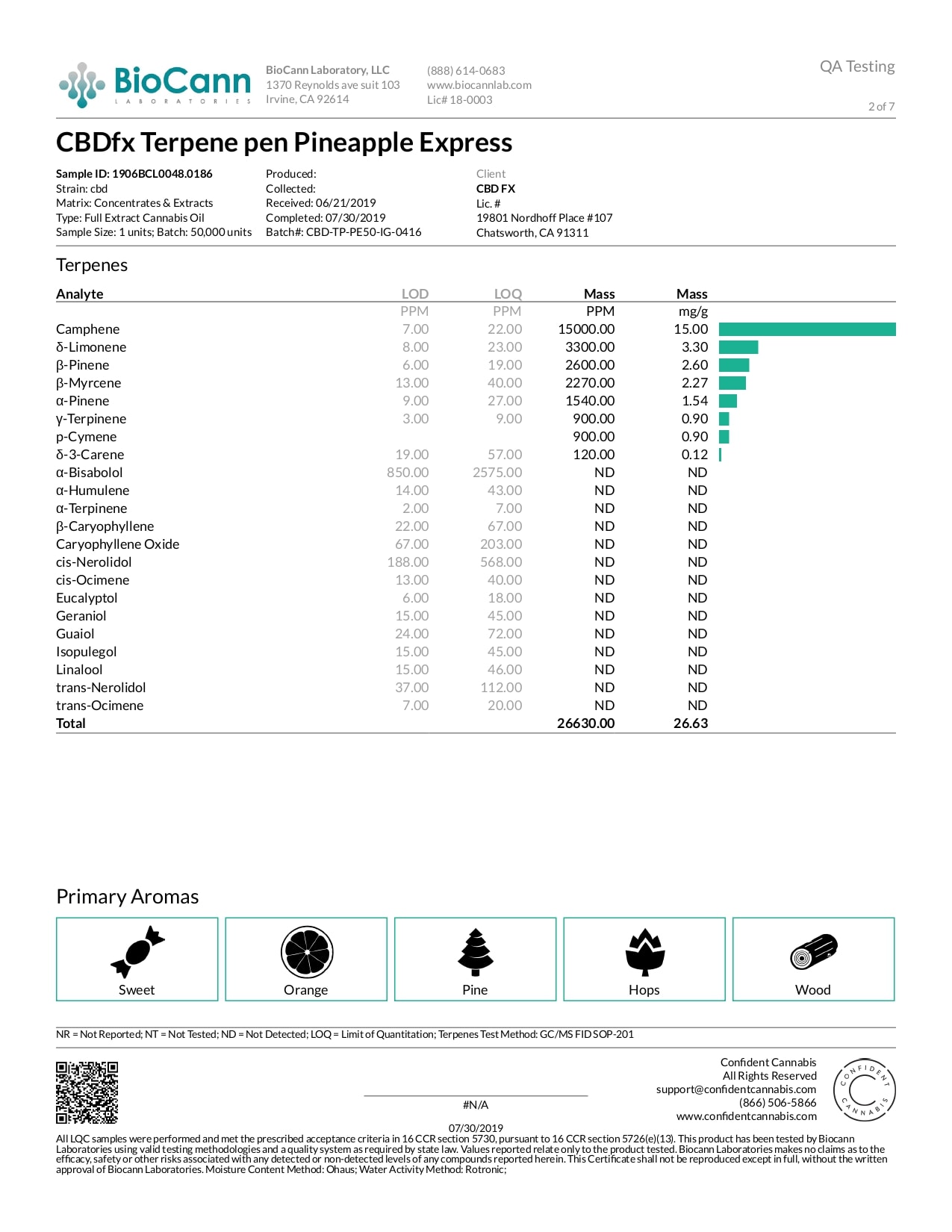 BioCann LABORATORIES

BioCann Laboratory, LLC
1370 Reynolds ave suit 103
Irvine, CA 92614

(888) 614-0683
www.biocannlab.com
Lic# 18-0003

QA Testing

2 of 7

CBDfx Terpene pen Pineapple Express

Sample ID: 1906BCL0048.0186
Strain: cbd
Matrix: Concentrates & Extracts
Type: Full Extract Cannabis Oil
Sample Size: 1 units; Batch: 50,000 units

Produced:
Collected:
Received: 06/21/2019
Completed: 07/30/2019
Batch#: CBD-TP-PE50-IG-0416

Client
CBD FX
Lic. #
19801 Nordhoff Place #107
Chatsworth, CA 91311

Terpenes

| Analyte | LOD | LOQ | Mass | Mass |
|---|---|---|---|---|
| | PPM | PPM | PPM | mg/g |
| Camphene | 7.00 | 22.00 | 15000.00 | 15.00 |
| δ-Limonene | 8.00 | 23.00 | 3300.00 | 3.30 |
| β-Pinene | 6.00 | 19.00 | 2600.00 | 2.60 |
| β-Myrcene | 13.00 | 40.00 | 2270.00 | 2.27 |
| α-Pinene | 9.00 | 27.00 | 1540.00 | 1.54 |
| γ-Terpinene | 3.00 | 9.00 | 900.00 | 0.90 |
| p-Cymene | | | 900.00 | 0.90 |
| δ-3-Carene | 19.00 | 57.00 | 120.00 | 0.12 |
| α-Bisabolol | 850.00 | 2575.00 | ND | ND |
| α-Humulene | 14.00 | 43.00 | ND | ND |
| α-Terpinene | 2.00 | 7.00 | ND | ND |
| β-Caryophyllene | 22.00 | 67.00 | ND | ND |
| Caryophyllene Oxide | 67.00 | 203.00 | ND | ND |
| cis-Nerolidol | 188.00 | 568.00 | ND | ND |
| cis-Ocimene | 13.00 | 40.00 | ND | ND |
| Eucalyptol | 6.00 | 18.00 | ND | ND |
| Geraniol | 15.00 | 45.00 | ND | ND |
| Guaiol | 24.00 | 72.00 | ND | ND |
| Isopulegol | 15.00 | 45.00 | ND | ND |
| Linalool | 15.00 | 46.00 | ND | ND |
| trans-Nerolidol | 37.00 | 112.00 | ND | ND |
| trans-Ocimene | 7.00 | 20.00 | ND | ND |
| Total | | | 26630.00 | 26.63 |

Primary Aromas

Sweet
Orange
Pine
Hops
Wood

NR = Not Reported; NT = Not Tested; ND = Not Detected; LOQ = Limit of Quantitation; Terpenes Test Method: GC/MS FID SOP-201

#N/A

07/30/2019

Confident Cannabis
All Rights Reserved
support@confidentcannabis.com
(866) 506-5866
www.confidentcannabis.com

CONFIDENT CANNABIS

All LQC samples were performed and met the prescribed acceptance criteria in 16 CCR section 5730, pursuant to 16 CCR section 5726(e)(13). This product has been tested by Biocann Laboratories using valid testing methodologies and a quality system as required by state law. Values reported relate only to the product tested. Biocann Laboratories makes no claims as to the efficacy, safety or other risks associated with any detected or non-detected levels of any compounds reported herein. This Certificate shall not be reproduced except in full, without the written approval of Biocann Laboratories. Moisture Content Method: Ohaus; Water Activity Method: Rotronic;